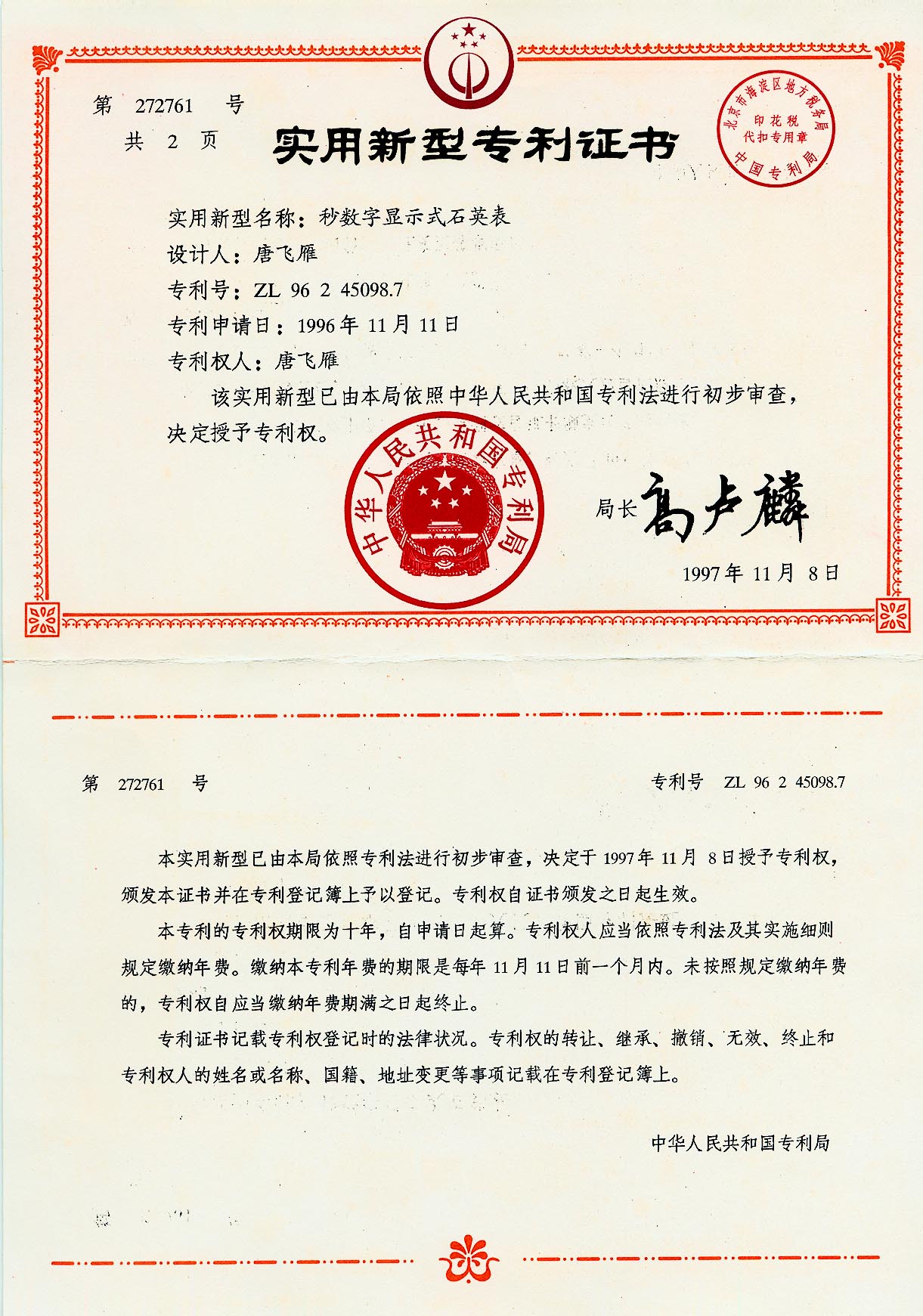 第 272761 号

共 2 页

实用新型专利证书

北京市海淀区地方税务局
印花税
代扣专用章
中国专利局

实用新型名称：秒数字显示式石英表

设计人：唐飞雁

专利号：ZL 96 2 45098.7

专利申请日：1996年 11月 11日

专利权人：唐飞雁

该实用新型已由本局依照中华人民共和国专利法进行初步审查，决定授予专利权。

中华人民共和国专利局

局长 高卢麟

1997年 11月 8日

第 272761 号

专利号 ZL 96 2 45098.7

本实用新型已由本局依照专利法进行初步审查，决定于 1997年 11月 8日授予专利权，颁发本证书并在专利登记簿上予以登记。专利权自证书颁发之日起生效。

本专利的专利权期限为十年，自申请日起算。专利权人应当依照专利法及其实施细则规定缴纳年费。缴纳本专利年费的期限是每年 11月 11日前一个月内。未按照规定缴纳年费的，专利权自应当缴纳年费期满之日起终止。

专利证书记载专利权登记时的法律状况。专利权的转让、继承、撤销、无效、终止和专利权人的姓名或名称、国籍、地址变更等事项记载在专利登记簿上。

中华人民共和国专利局